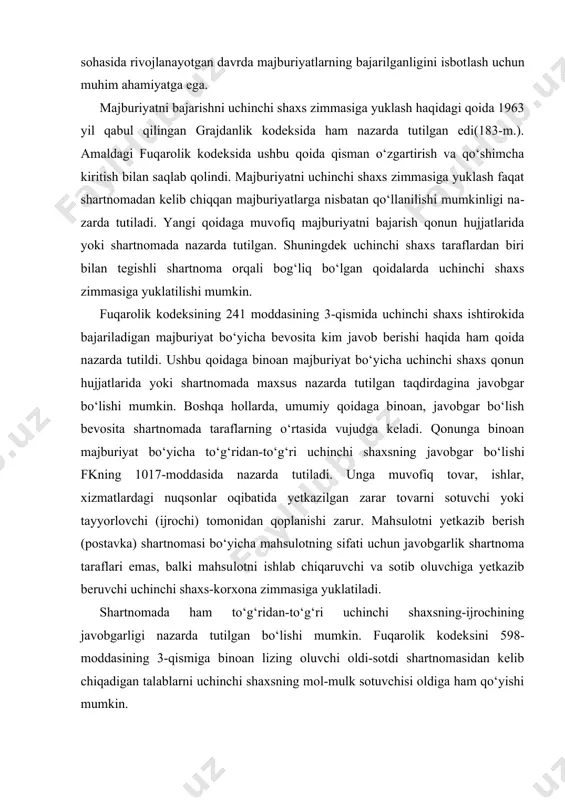 sohasida rivojlanayotgan davrda majburiyatlarning bajarilganligini isbotlash uchun muhim ahamiyatga ega.

Majburiyatni bajarishni uchinchi shaxs zimmasiga yuklash haqidagi qoida 1963 yil qabul qilingan Grajdanlik kodeksida ham nazarda tutilgan edi(183-m.). Amaldagi Fuqarolik kodeksida ushbu qoida qisman o‘zgartirish va qo‘shimcha kiritish bilan saqlab qolindi. Majburiyatni uchinchi shaxs zimmasiga yuklash faqat shartnomadan kelib chiqqan majburiyatlarga nisbatan qo‘llanilishi mumkinligi nazarda tutiladi. Yangi qoidaga muvofiq majburiyatni bajarish qonun hujjatlarida yoki shartnomada nazarda tutilgan. Shuningdek uchinchi shaxs taraflardan biri bilan tegishli shartnoma orqali bog‘liq bo‘lgan qoidalarda uchinchi shaxs zimmasiga yuklatilishi mumkin.

Fuqarolik kodeksining 241 moddasining 3-qismida uchinchi shaxs ishtirokida bajariladigan majburiyat bo‘yicha bevosita kim javob berishi haqida ham qoida nazarda tutildi. Ushbu qoidaga binoan majburiyat bo‘yicha uchinchi shaxs qonun hujjatlarida yoki shartnomada maxsus nazarda tutilgan taqdirdagina javobgar bo‘lishi mumkin. Boshqa hollarda, umumiy qoidaga binoan, javobgar bo‘lish bevosita shartnomada taraflarning o‘rtasida vujudga keladi. Qonunga binoan majburiyat bo‘yicha to‘g‘ridan-to‘g‘ri uchinchi shaxsning javobgar bo‘lishi FKning 1017-moddasida nazarda tutiladi. Unga muvofiq tovar, ishlar, xizmatlardagi nuqsonlar oqibatida yetkazilgan zarar tovarni sotuvchi yoki tayyorlovchi (ijrochi) tomonidan qoplanishi zarur. Mahsulotni yetkazib berish (postavka) shartnomasi bo‘yicha mahsulotning sifati uchun javobgarlik shartnoma taraflari emas, balki mahsulotni ishlab chiqaruvchi va sotib oluvchiga yetkazib beruvchi uchinchi shaxs-korxona zimmasiga yuklatiladi.

Shartnomada ham to‘g‘ridan-to‘g‘ri uchinchi shaxsning-ijrochining javobgarligi nazarda tutilgan bo‘lishi mumkin. Fuqarolik kodeksini 598-moddasining 3-qismiga binoan lizing oluvchi oldi-sotdi shartnomasidan kelib chiqadigan talablarni uchinchi shaxsning mol-mulk sotuvchisi oldiga ham qo‘yishi mumkin.